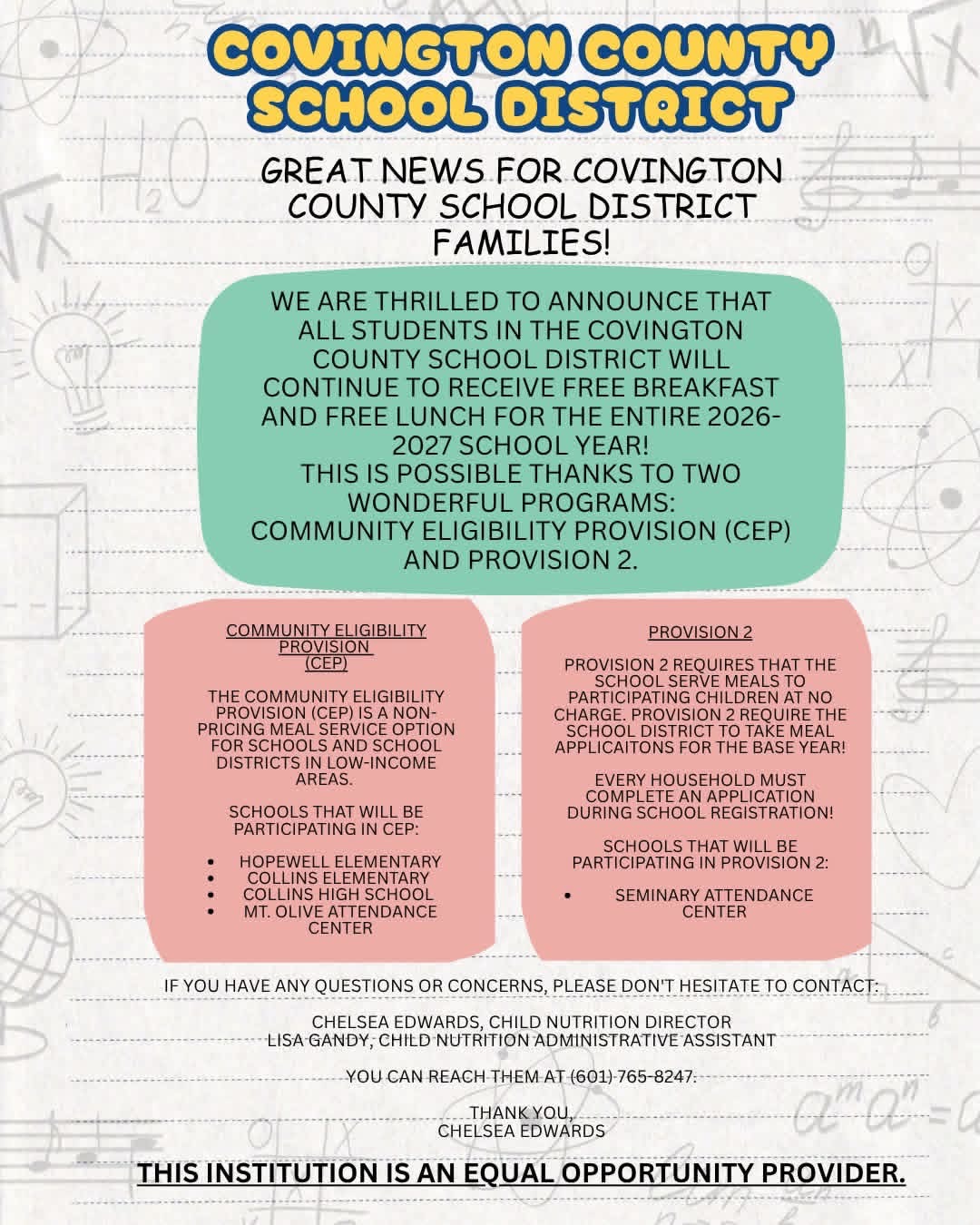 COVINGTON COUNTY SCHOOL DISTRICT

GREAT NEWS FOR COVINGTON COUNTY SCHOOL DISTRICT FAMILIES!

WE ARE THRILLED TO ANNOUNCE THAT ALL STUDENTS IN THE COVINGTON COUNTY SCHOOL DISTRICT WILL CONTINUE TO RECEIVE FREE BREAKFAST AND FREE LUNCH FOR THE ENTIRE 2026-2027 SCHOOL YEAR!
THIS IS POSSIBLE THANKS TO TWO WONDERFUL PROGRAMS:
COMMUNITY ELIGIBILITY PROVISION (CEP) AND PROVISION 2.

COMMUNITY ELIGIBILITY PROVISION
(CEP)

THE COMMUNITY ELIGIBILITY PROVISION (CEP) IS A NON-PRICING MEAL SERVICE OPTION FOR SCHOOLS AND SCHOOL DISTRICTS IN LOW-INCOME AREAS.

SCHOOLS THAT WILL BE PARTICIPATING IN CEP:

• HOPEWELL ELEMENTARY
• COLLINS ELEMENTARY
• COLLINS HIGH SCHOOL
• MT. OLIVE ATTENDANCE CENTER

PROVISION 2

PROVISION 2 REQUIRES THAT THE SCHOOL SERVE MEALS TO PARTICIPATING CHILDREN AT NO CHARGE. PROVISION 2 REQUIRE THE SCHOOL DISTRICT TO TAKE MEAL APPLICAITONS FOR THE BASE YEAR!

EVERY HOUSEHOLD MUST COMPLETE AN APPLICATION DURING SCHOOL REGISTRATION!

SCHOOLS THAT WILL BE PARTICIPATING IN PROVISION 2:

• SEMINARY ATTENDANCE CENTER

IF YOU HAVE ANY QUESTIONS OR CONCERNS, PLEASE DON'T HESITATE TO CONTACT:

CHELSEA EDWARDS, CHILD NUTRITION DIRECTOR
LISA GANDY, CHILD NUTRITION ADMINISTRATIVE ASSISTANT

YOU CAN REACH THEM AT (601) 765-8247.

THANK YOU,
CHELSEA EDWARDS

THIS INSTITUTION IS AN EQUAL OPPORTUNITY PROVIDER.